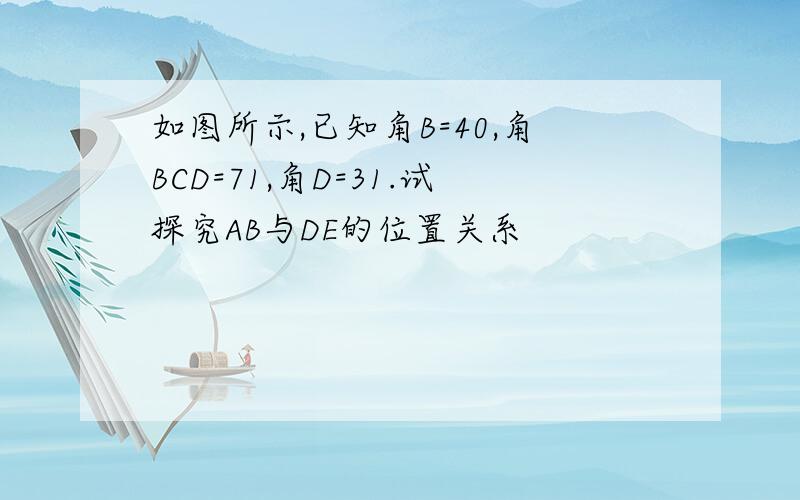 如图所示,已知角B=40,角BCD=71,角D=31.试探究AB与DE的位置关系